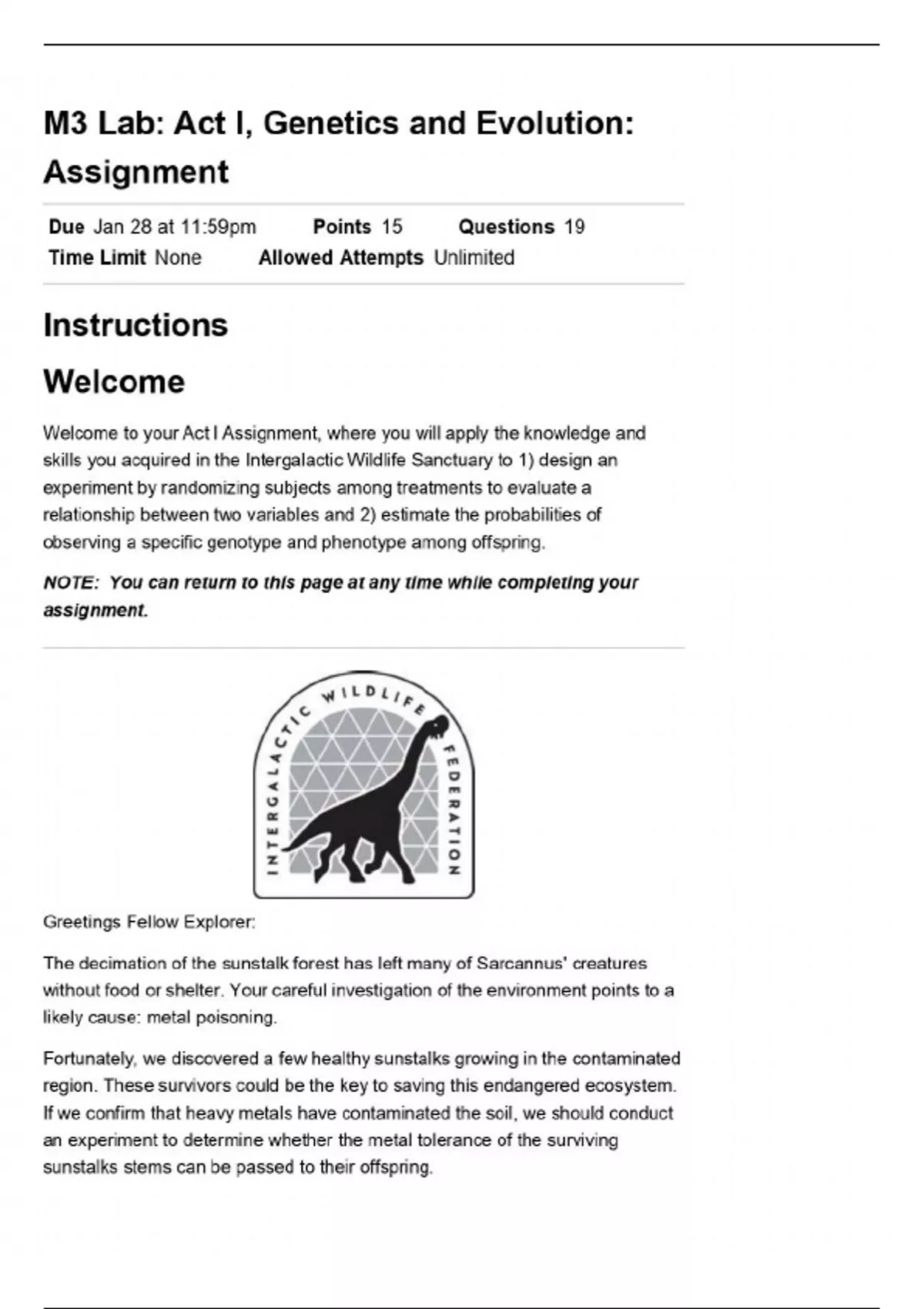 M3 Lab: Act I, Genetics and Evolution: Assignment

Due Jan 28 at 11:59pm Points 15 Questions 19
Time Limit None Allowed Attempts Unlimited

Instructions

Welcome

Welcome to your Act I Assignment, where you will apply the knowledge and skills you acquired in the Intergalactic Wildlife Sanctuary to 1) design an experiment by randomizing subjects among treatments to evaluate a relationship between two variables and 2) estimate the probabilities of observing a specific genotype and phenotype among offspring.

NOTE: You can return to this page at any time while completing your assignment.

INTERGALACTIC WILDLIFE FEDERATION

Greetings Fellow Explorer:

The decimation of the sunstalk forest has left many of Sarcannus' creatures without food or shelter. Your careful investigation of the environment points to a likely cause: metal poisoning.

Fortunately, we discovered a few healthy sunstalks growing in the contaminated region. These survivors could be the key to saving this endangered ecosystem. If we confirm that heavy metals have contaminated the soil, we should conduct an experiment to determine whether the metal tolerance of the surviving sunstalks stems can be passed to their offspring.